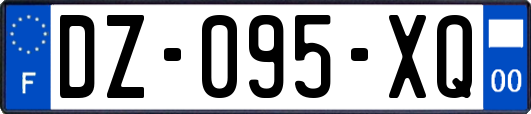 F

DZ-095-XQ

00